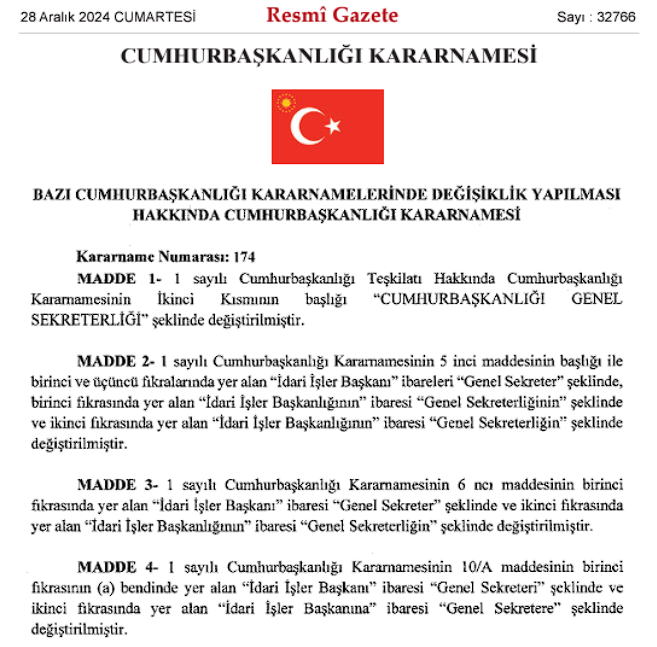 28 Aralık 2024 CUMARTESİ
Resmî Gazete
Sayı : 32766

CUMHURBAŞKANLIĞI KARARNAMESİ

BAZI CUMHURBAŞKANLIĞI KARARNAMELERİNDE DEĞİŞİKLİK YAPILMASI HAKKINDA CUMHURBAŞKANLIĞI KARARNAMESİ

Kararname Numarası: 174

MADDE 1- 1 sayılı Cumhurbaşkanlığı Teşkilatı Hakkında Cumhurbaşkanlığı Kararnamesinin İkinci Kısmının başlığı “CUMHURBAŞKANLIĞI GENEL SEKRETERLİĞİ” şeklinde değiştirilmiştir.

MADDE 2- 1 sayılı Cumhurbaşkanlığı Kararnamesinin 5 inci maddesinin başlığı ile birinci ve üçüncü fıkralarında yer alan “İdari İşler Başkanı” ibareleri “Genel Sekreter” şeklinde, birinci fıkrasında yer alan “İdari İşler Başkanlığının” ibaresi “Genel Sekreterliğinin” şeklinde ve ikinci fıkrasında yer alan “İdari İşler Başkanlığının” ibaresi “Genel Sekreterliğin” şeklinde değiştirilmiştir.

MADDE 3- 1 sayılı Cumhurbaşkanlığı Kararnamesinin 6 ncı maddesinin birinci fıkrasında yer alan “İdari İşler Başkanı” ibaresi “Genel Sekreter” şeklinde ve ikinci fıkrasında yer alan “İdari İşler Başkanlığının” ibaresi “Genel Sekreterliğin” şeklinde değiştirilmiştir.

MADDE 4- 1 sayılı Cumhurbaşkanlığı Kararnamesinin 10/A maddesinin birinci fıkrasının (a) bendinde yer alan “İdari İşler Başkanı” ibaresi “Genel Sekreteri” şeklinde ve ikinci fıkrasında yer alan “İdari İşler Başkanına” ibaresi “Genel Sekretere” şeklinde değiştirilmiştir.